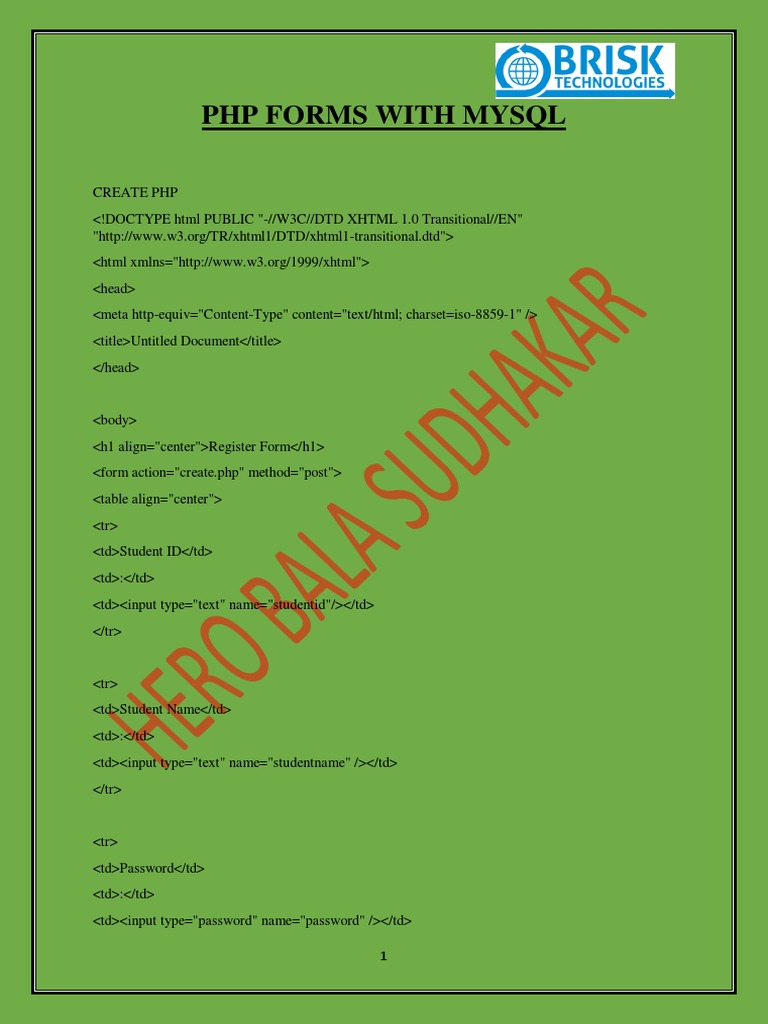 BRISK TECHNOLOGIES

PHP FORMS WITH MYSQL

CREATE PHP

<!DOCTYPE html PUBLIC "-//W3C//DTD XHTML 1.0 Transitional//EN" "http://www.w3.org/TR/xhtml1/DTD/xhtml1-transitional.dtd">

<html xmlns="http://www.w3.org/1999/xhtml">

<head>

<meta http-equiv="Content-Type" content="text/html; charset=iso-8859-1" />

<title>Untitled Document</title>

</head>

<body>

<h1 align="center">Register Form</h1>

<form action="create.php" method="post">

<table align="center">

<tr>

<td>Student ID</td>

<td>:</td>

<td><input type="text" name="studentid"/></td>

</tr>

<tr>

<td>Student Name</td>

<td>:</td>

<td><input type="text" name="studentname" /></td>

</tr>

<tr>

<td>Password</td>

<td>:</td>

<td><input type="password" name="password" /></td>

HERO BALA SUDHAKAR

1